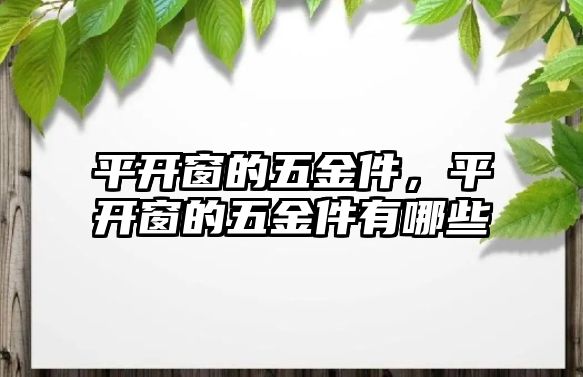 平开窗的五金件，平开窗的五金件有哪些